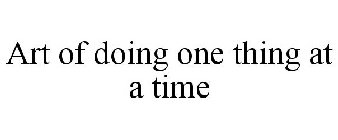 Art of doing one thing at a time